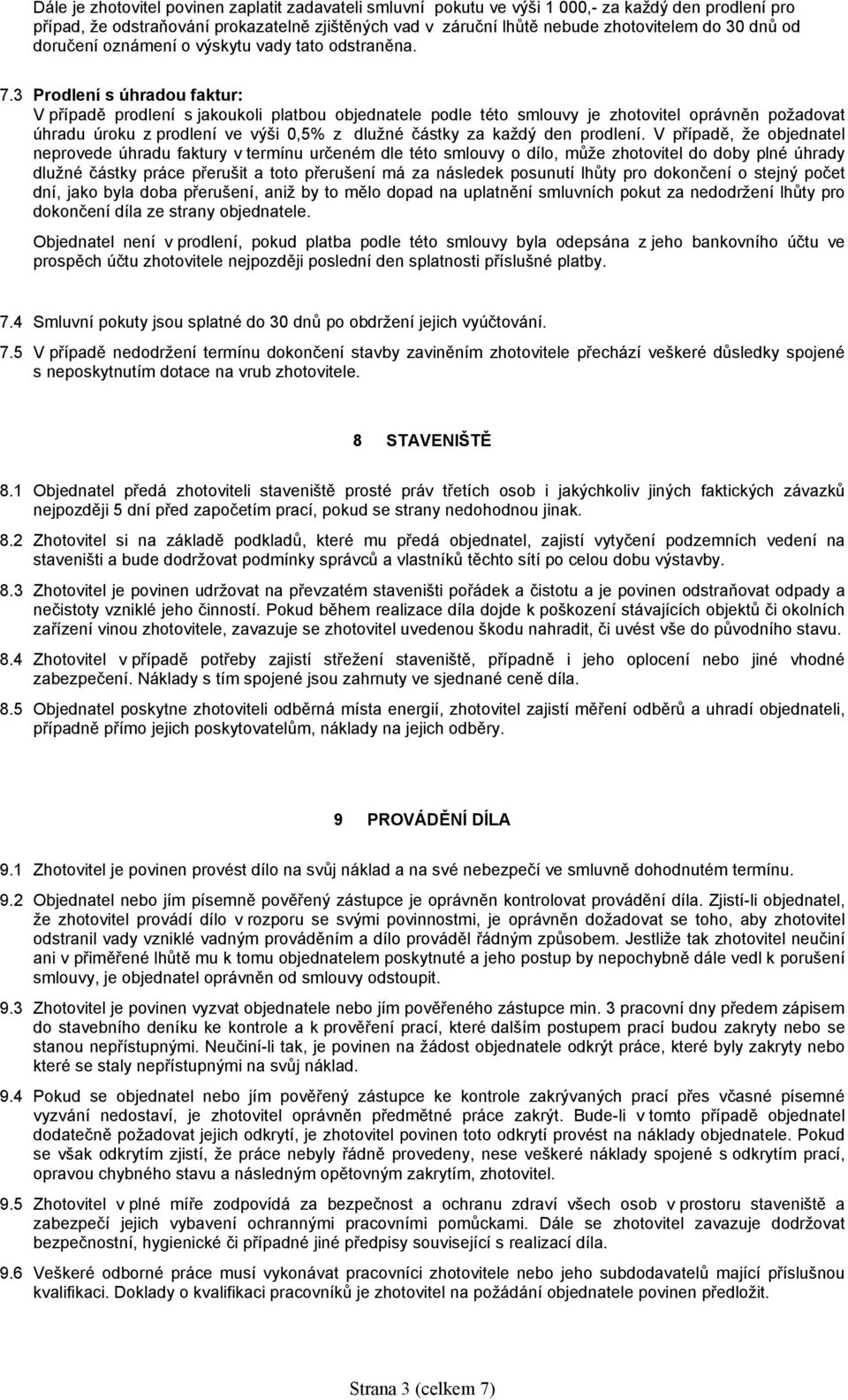 Dále je zhotovitel povinen zaplatit zadavateli smluvní pokutu ve výši 1 000,- za každý den prodlení pro případ, že odstraňování prokazatelně zjištěných vad v záruční lhůtě nebude zhotovitelem do 30 dnů od doručení oznámení o výskytu vady tato odstraněna.

7.3 Prodlení s úhradou faktur:
V případě prodlení s jakoukoli platbou objednatele podle této smlouvy je zhotovitel oprávněn požadovat úhradu úroku z prodlení ve výši 0,5% z dlužné částky za každý den prodlení. V případě, že objednatel neprovede úhradu faktury v termínu určeném dle této smlouvy o dílo, může zhotovitel do doby plné úhrady dlužné částky práce přerušit a toto přerušení má za následek posunutí lhůty pro dokončení o stejný počet dní, jako byla doba přerušení, aniž by to mělo dopad na uplatnění smluvních pokut za nedodržení lhůty pro dokončení díla ze strany objednatele.

Objednatel není v prodlení, pokud platba podle této smlouvy byla odepsána z jeho bankovního účtu ve prospěch účtu zhotovitele nejpozději poslední den splatnosti příslušné platby.

7.4 Smluvní pokuty jsou splatné do 30 dnů po obdržení jejich vyúčtování.

7.5 V případě nedodržení termínu dokončení stavby zaviněním zhotovitele přechází veškeré důsledky spojené s neposkytnutím dotace na vrub zhotovitele.

8 STAVENIŠTĚ

8.1 Objednatel předá zhotoviteli staveniště prosté práv třetích osob i jakýchkoliv jiných faktických závazků nejpozději 5 dní před započetím prací, pokud se strany nedohodnou jinak.

8.2 Zhotovitel si na základě podkladů, které mu předá objednatel, zajistí vytyčení podzemních vedení na staveništi a bude dodržovat podmínky správců a vlastníků těchto sítí po celou dobu výstavby.

8.3 Zhotovitel je povinen udržovat na převzatém staveništi pořádek a čistotu a je povinen odstraňovat odpady a nečistoty vzniklé jeho činností. Pokud během realizace díla dojde k poškození stávajících objektů či okolních zařízení vinou zhotovitele, zavazuje se zhotovitel uvedenou škodu nahradit, či uvést vše do původního stavu.

8.4 Zhotovitel v případě potřeby zajistí střežení staveniště, případně i jeho oplocení nebo jiné vhodné zabezpečení. Náklady s tím spojené jsou zahrnuty ve sjednané ceně díla.

8.5 Objednatel poskytne zhotoviteli odběrná místa energií, zhotovitel zajistí měření odběrů a uhradí objednateli, případně přímo jejich poskytovatelům, náklady na jejich odběry.

9 PROVÁDĚNÍ DÍLA

9.1 Zhotovitel je povinen provést dílo na svůj náklad a na své nebezpečí ve smluvně dohodnutém termínu.

9.2 Objednatel nebo jím písemně pověřený zástupce je oprávněn kontrolovat provádění díla. Zjistí-li objednatel, že zhotovitel provádí dílo v rozporu se svými povinnostmi, je oprávněn dožadovat se toho, aby zhotovitel odstranil vady vzniklé vadným prováděním a dílo prováděl řádným způsobem. Jestliže tak zhotovitel neučiní ani v přiměřené lhůtě mu k tomu objednatelem poskytnuté a jeho postup by nepochybně dále vedl k porušení smlouvy, je objednatel oprávněn od smlouvy odstoupit.

9.3 Zhotovitel je povinen vyzvat objednatele nebo jím pověřeného zástupce min. 3 pracovní dny předem zápisem do stavebního deníku ke kontrole a k prověření prací, které dalším postupem prací budou zakryty nebo se stanou nepřístupnými. Neučiní-li tak, je povinen na žádost objednatele odkrýt práce, které byly zakryty nebo které se staly nepřístupnými na svůj náklad.

9.4 Pokud se objednatel nebo jím pověřený zástupce ke kontrole zakrývaných prací přes včasné písemné vyzvání nedostaví, je zhotovitel oprávněn předmětné práce zakrýt. Bude-li v tomto případě objednatel dodatečně požadovat jejich odkrytí, je zhotovitel povinen toto odkrytí provést na náklady objednatele. Pokud se však odkrytím zjistí, že práce nebyly řádně provedeny, nese veškeré náklady spojené s odkrytím prací, opravou chybného stavu a následným opětovným zakrytím, zhotovitel.

9.5 Zhotovitel v plné míře zodpovídá za bezpečnost a ochranu zdraví všech osob v prostoru staveniště a zabezpečí jejich vybavení ochrannými pracovními pomůckami. Dále se zhotovitel zavazuje dodržovat bezpečnostní, hygienické či případné jiné předpisy související s realizací díla.

9.6 Veškeré odborné práce musí vykonávat pracovníci zhotovitele nebo jeho subdodavatelů mající příslušnou kvalifikaci. Doklady o kvalifikaci pracovníků je zhotovitel na požádání objednatele povinen předložit.

Strana 3 (celkem 7)